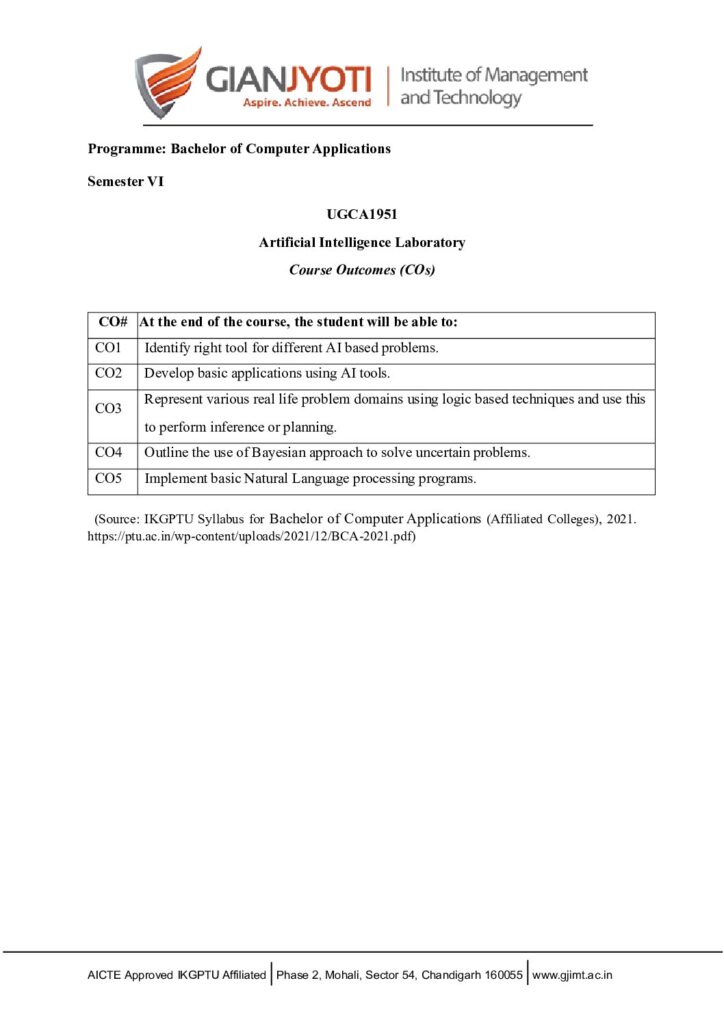 GIANJYOTI
Aspire. Achieve. Ascend
Institute of Management and Technology

Programme: Bachelor of Computer Applications

Semester VI

UGCA1951

Artificial Intelligence Laboratory

Course Outcomes (COs)

| CO# | At the end of the course, the student will be able to: |
|---|---|
| CO1 | Identify right tool for different AI based problems. |
| CO2 | Develop basic applications using AI tools. |
| CO3 | Represent various real life problem domains using logic based techniques and use this to perform inference or planning. |
| CO4 | Outline the use of Bayesian approach to solve uncertain problems. |
| CO5 | Implement basic Natural Language processing programs. |

(Source: IKGPTU Syllabus for Bachelor of Computer Applications (Affiliated Colleges), 2021. https://ptu.ac.in/wp-content/uploads/2021/12/BCA-2021.pdf)

AICTE Approved IKGPTU Affiliated | Phase 2, Mohali, Sector 54, Chandigarh 160055 | www.gjimt.ac.in